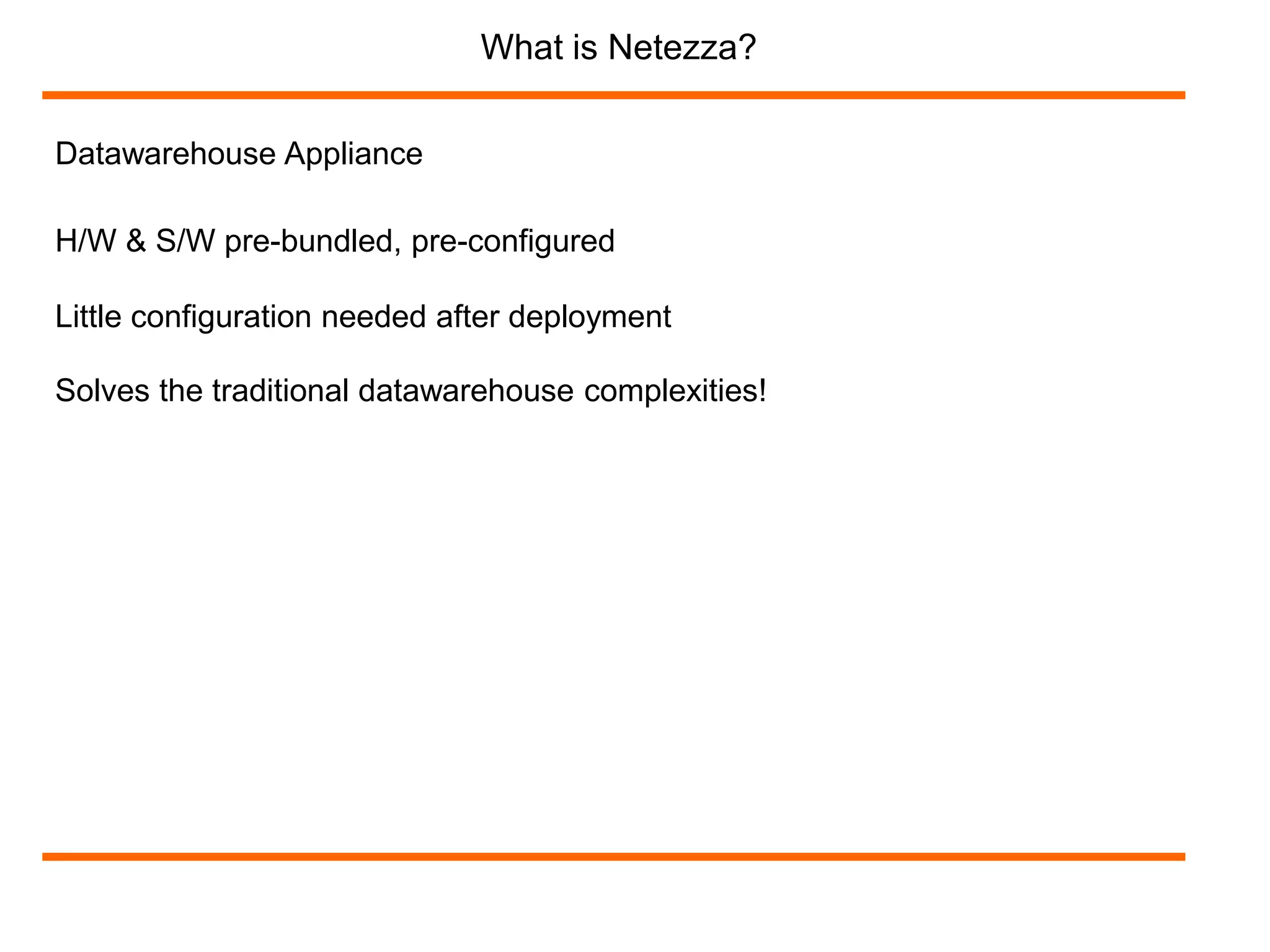 What is Netezza?

Datawarehouse Appliance

H/W & S/W pre-bundled, pre-configured

Little configuration needed after deployment

Solves the traditional datawarehouse complexities!